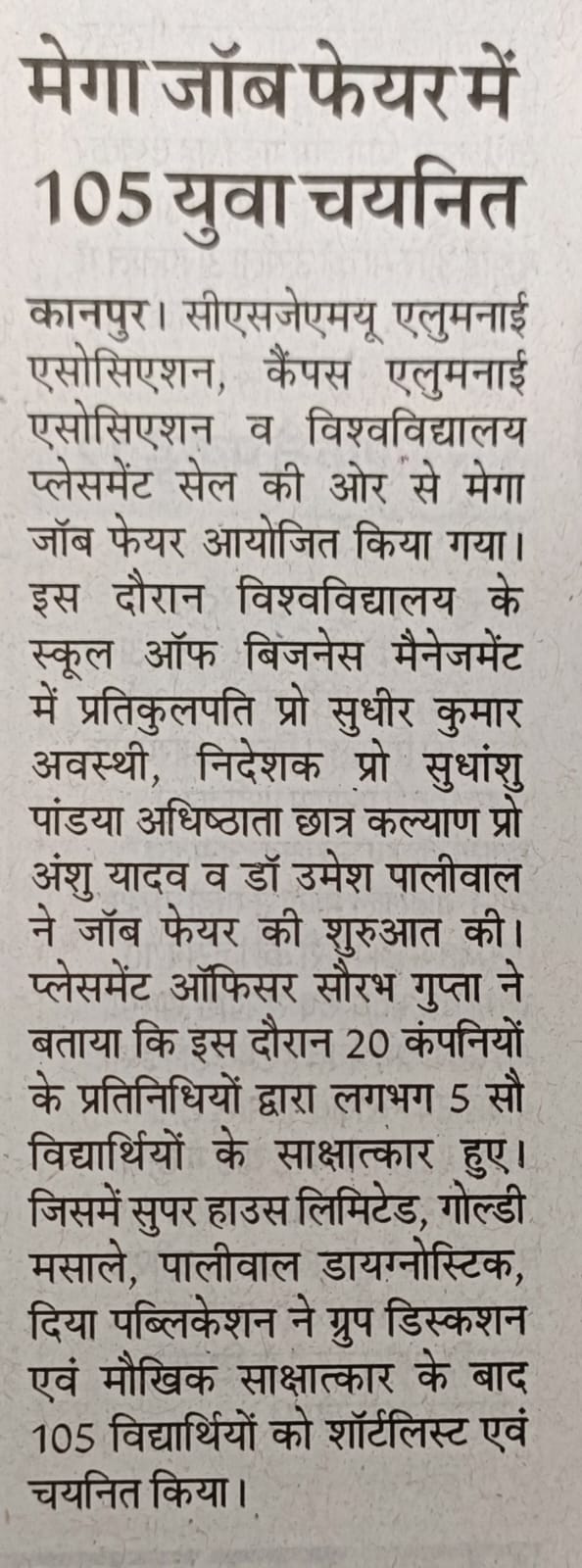 मेगा जॉब फेयर में 105 युवा चयनित

कानपुर। सीएसजेएमयू एलुमनाई एसोसिएशन, कैंपस एलुमनाई एसोसिएशन व विश्वविद्यालय प्लेसमेंट सेल की ओर से मेगा जॉब फेयर आयोजित किया गया। इस दौरान विश्वविद्यालय के स्कूल ऑफ बिजनेस मैनेजमेंट में प्रतिकुलपति प्रो सुधीर कुमार अवस्थी, निदेशक प्रो सुधांशु पांडया अधिष्ठाता छात्र कल्याण प्रो अंशु यादव व डॉ उमेश पालीवाल ने जॉब फेयर की शुरुआत की। प्लेसमेंट ऑफिसर सौरभ गुप्ता ने बताया कि इस दौरान 20 कंपनियों के प्रतिनिधियों द्वारा लगभग 5 सौ विद्यार्थियों के साक्षात्कार हुए। जिसमें सुपर हाउस लिमिटेड, गोल्डी मसाले, पालीवाल डायग्नोस्टिक, दिया पब्लिकेशन ने ग्रुप डिस्कशन एवं मौखिक साक्षात्कार के बाद 105 विद्यार्थियों को शॉर्टलिस्ट एवं चयनित किया।